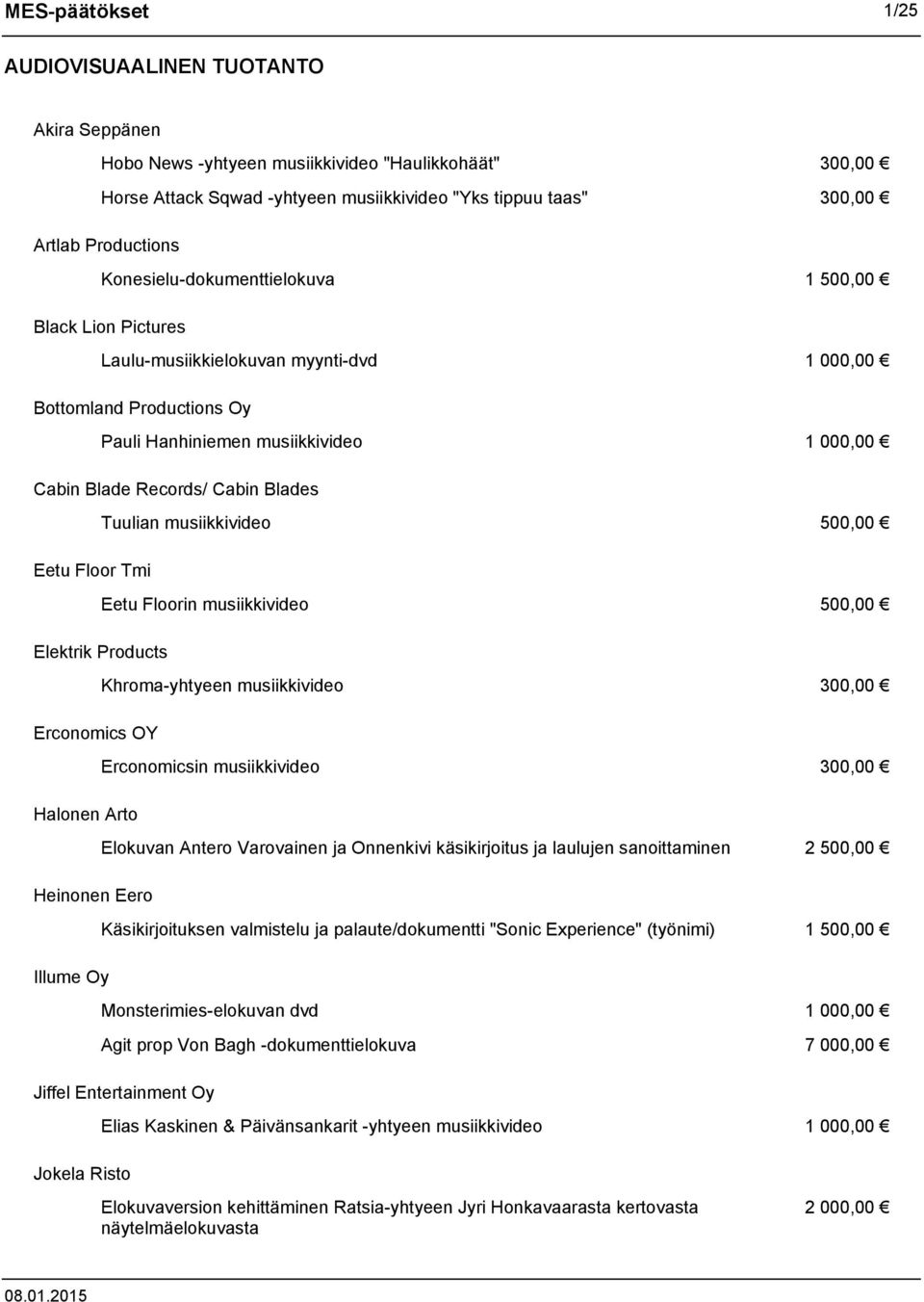 MES-päätökset 1/25

AUDIOVISUAALINEN TUOTANTO

Akira Seppänen

Hobo News -yhtyeen musiikkivideo "Haulikkohäät" 300,00 €

Horse Attack Sqwad -yhtyeen musiikkivideo "Yks tippuu taas" 300,00 €

Artlab Productions

Konesielu-dokumenttielokuva 1 500,00 €

Black Lion Pictures

Laulu-musiikkielokuvan myynti-dvd 1 000,00 €

Bottomland Productions Oy

Pauli Hanhiniemen musiikkivideo 1 000,00 €

Cabin Blade Records/ Cabin Blades

Tuulian musiikkivideo 500,00 €

Eetu Floor Tmi

Eetu Floorin musiikkivideo 500,00 €

Elektrik Products

Khroma-yhtyeen musiikkivideo 300,00 €

Erconomics OY

Erconomicsin musiikkivideo 300,00 €

Halonen Arto

Elokuvan Antero Varovainen ja Onnenkivi käsikirjoitus ja laulujen sanoittaminen 2 500,00 €

Heinonen Eero

Käsikirjoituksen valmistelu ja palaute/dokumentti "Sonic Experience" (työnimi) 1 500,00 €

Illume Oy

Monsterimies-elokuvan dvd 1 000,00 €

Agit prop Von Bagh -dokumenttielokuva 7 000,00 €

Jiffel Entertainment Oy

Elias Kaskinen & Päivänsankarit -yhtyeen musiikkivideo 1 000,00 €

Jokela Risto

Elokuvaversion kehittäminen Ratsia-yhtyeen Jyri Honkavaarasta kertovasta näytelmäelokuvasta 2 000,00 €

08.01.2015